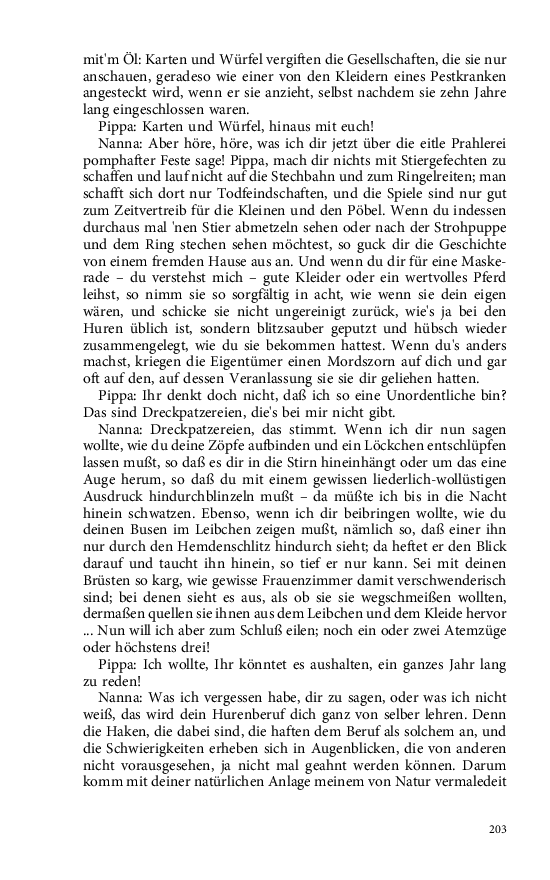 mit'm Öl: Karten und Würfel vergiften die Gesellschaften, die sie nur anschauen, geradeso wie einer von den Kleidern eines Pestkranken angesteckt wird, wenn er sie anzieht, selbst nachdem sie zehn Jahre lang eingeschlossen waren.

Pippa: Karten und Würfel, hinaus mit euch!

Nanna: Aber höre, höre, was ich dir jetzt über die eitle Prahlerei pomphafter Feste sage! Pippa, mach dir nichts mit Stiergefechten zu schaffen und lauf nicht auf die Stechbahn und zum Ringelreiten; man schafft sich dort nur Todfeindschaften, und die Spiele sind nur gut zum Zeitvertreib für die Kleinen und den Pöbel. Wenn du indessen durchaus mal 'nen Stier abmetzeln sehen oder nach der Strohpuppe und dem Ring stechen sehen möchtest, so guck dir die Geschichte von einem fremden Hause aus an. Und wenn du dir für eine Maskerade – du verstehst mich – gute Kleider oder ein wertvolles Pferd leihst, so nimm sie so sorgfältig in acht, wie wenn sie dein eigen wären, und schicke sie nicht ungereinigt zurück, wie's ja bei den Huren üblich ist, sondern blitzsauber geputzt und hübsch wieder zusammengelegt, wie du sie bekommen hattest. Wenn du's anders machst, kriegen die Eigentümer einen Mordszorn auf dich und gar oft auf den, auf dessen Veranlassung sie sie dir geliehen hatten.

Pippa: Ihr denkt doch nicht, daß ich so eine Unordentliche bin? Das sind Dreckpatzereien, die's bei mir nicht gibt.

Nanna: Dreckpatzereien, das stimmt. Wenn ich dir nun sagen wollte, wie du deine Zöpfe aufbinden und ein Löckchen entschlüpfen lassen mußt, so daß es dir in die Stirn hineinhängt oder um das eine Auge herum, so daß du mit einem gewissen liederlich-wollüstigen Ausdruck hindurchblinzeln mußt – da müßte ich bis in die Nacht hinein schwatzen. Ebenso, wenn ich dir beibringen wollte, wie du deinen Busen im Leibchen zeigen mußt, nämlich so, daß einer ihn nur durch den Hemdenschlitz hindurch sieht; da heftet er den Blick darauf und taucht ihn hinein, so tief er nur kann. Sei mit deinen Brüsten so karg, wie gewisse Frauenzimmer damit verschwenderisch sind; bei denen sieht es aus, als ob sie sie wegschmeißen wollten, dermaßen quellen sie ihnen aus dem Leibchen und dem Kleide hervor ... Nun will ich aber zum Schluß eilen; noch ein oder zwei Atemzüge oder höchstens drei!

Pippa: Ich wollte, Ihr könntet es aushalten, ein ganzes Jahr lang zu reden!

Nanna: Was ich vergessen habe, dir zu sagen, oder was ich nicht weiß, das wird dein Hurenberuf dich ganz von selber lehren. Denn die Haken, die dabei sind, die haften dem Beruf als solchem an, und die Schwierigkeiten erheben sich in Augenblicken, die von anderen nicht vorausgesehen, ja nicht mal geahnt werden können. Darum komm mit deiner natürlichen Anlage meinem von Natur vermaledeit

203